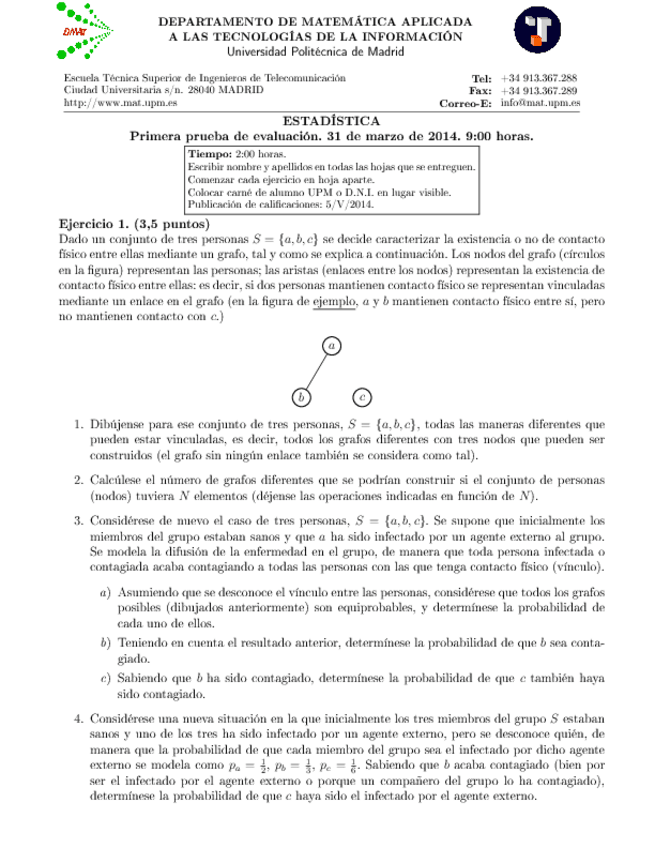 DMAT

DEPARTAMENTO DE MATEMÁTICA APLICADA
A LAS TECNOLOGÍAS DE LA INFORMACIÓN
Universidad Politécnica de Madrid

Escuela Técnica Superior de Ingenieros de Telecomunicación
Ciudad Universitaria s/n. 28040 MADRID
http://www.mat.upm.es

Tel: +34 913.367.288
Fax: +34 913.367.289
Correo-E: info@mat.upm.es

ESTADÍSTICA
Primera prueba de evaluación. 31 de marzo de 2014. 9:00 horas.

Tiempo: 2:00 horas.
Escribir nombre y apellidos en todas las hojas que se entreguen.
Comenzar cada ejercicio en hoja aparte.
Colocar carné de alumno UPM o D.N.I. en lugar visible.
Publicación de calificaciones: 5/V/2014.

Ejercicio 1. (3,5 puntos)
Dado un conjunto de tres personas $S = \{a, b, c\}$ se decide caracterizar la existencia o no de contacto físico entre ellas mediante un grafo, tal y como se explica a continuación. Los nodos del grafo (círculos en la figura) representan las personas; las aristas (enlaces entre los nodos) representan la existencia de contacto físico entre ellas: es decir, si dos personas mantienen contacto físico se representan vinculadas mediante un enlace en el grafo (en la figura de ejemplo, $a$ y $b$ mantienen contacto físico entre sí, pero no mantienen contacto con $c$.)

a
b c

1. Dibújense para ese conjunto de tres personas, $S = \{a, b, c\}$, todas las maneras diferentes que pueden estar vinculadas, es decir, todos los grafos diferentes con tres nodos que pueden ser construidos (el grafo sin ningún enlace también se considera como tal).

2. Calcúlese el número de grafos diferentes que se podrían construir si el conjunto de personas (nodos) tuviera $N$ elementos (déjense las operaciones indicadas en función de $N$).

3. Considérese de nuevo el caso de tres personas, $S = \{a, b, c\}$. Se supone que inicialmente los miembros del grupo estaban sanos y que $a$ ha sido infectado por un agente externo al grupo. Se modela la difusión de la enfermedad en el grupo, de manera que toda persona infectada o contagiada acaba contagiando a todas las personas con las que tenga contacto físico (vínculo).

a) Asumiendo que se desconoce el vínculo entre las personas, considérese que todos los grafos posibles (dibujados anteriormente) son equiprobables, y determínese la probabilidad de cada uno de ellos.

b) Teniendo en cuenta el resultado anterior, determínese la probabilidad de que $b$ sea contagiado.

c) Sabiendo que $b$ ha sido contagiado, determínese la probabilidad de que $c$ también haya sido contagiado.

4. Considérese una nueva situación en la que inicialmente los tres miembros del grupo $S$ estaban sanos y uno de los tres ha sido infectado por un agente externo, pero se desconoce quién, de manera que la probabilidad de que cada miembro del grupo sea el infectado por dicho agente externo se modela como $p_a = \frac{1}{2}$, $p_b = \frac{1}{3}$, $p_c = \frac{1}{6}$. Sabiendo que $b$ acaba contagiado (bien por ser el infectado por el agente externo o porque un compañero del grupo lo ha contagiado), determínese la probabilidad de que $c$ haya sido el infectado por el agente externo.